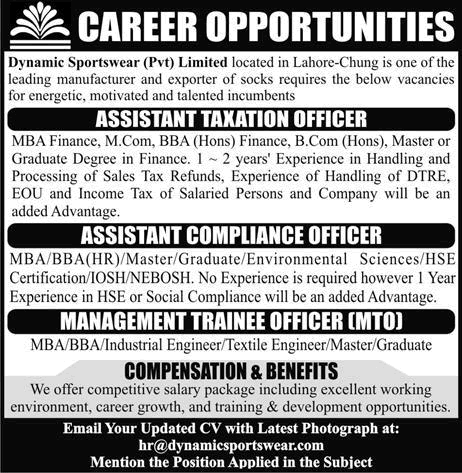 CAREER OPPORTUNITIES

Dynamic Sportswear (Pvt) Limited located in Lahore-Chung is one of the leading manufacturer and exporter of socks requires the below vacancies for energetic, motivated and talented incumbents

ASSISTANT TAXATION OFFICER

MBA Finance, M.Com, BBA (Hons) Finance, B.Com (Hons), Master or Graduate Degree in Finance. 1 ~ 2 years' Experience in Handling and Processing of Sales Tax Refunds, Experience of Handling of DTRE, EOU and Income Tax of Salaried Persons and Company will be an added Advantage.

ASSISTANT COMPLIANCE OFFICER

MBA/BBA(HR)/Master/Graduate/Environmental Sciences/HSE Certification/IOSH/NEBOSH. No Experience is required however 1 Year Experience in HSE or Social Compliance will be an added Advantage.

MANAGEMENT TRAINEE OFFICER (MTO)

MBA/BBA/Industrial Engineer/Textile Engineer/Master/Graduate

COMPENSATION & BENEFITS

We offer competitive salary package including excellent working environment, career growth, and training & development opportunities.

Email Your Updated CV with Latest Photograph at:
hr@dynamicsportswear.com
Mention the Position Applied in the Subject